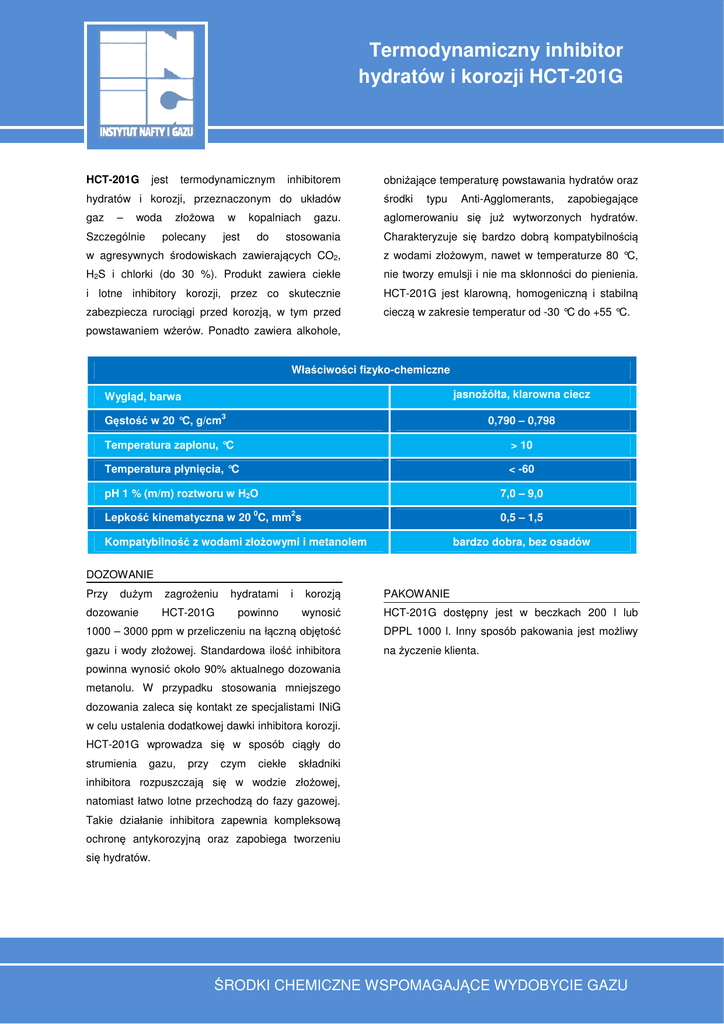 INSTYTUT NAFTY I GAZU

Termodynamiczny inhibitor hydratów i korozji HCT-201G

HCT-201G jest termodynamicznym inhibitorem hydratów i korozji, przeznaczonym do układów gaz – woda złożowa w kopalniach gazu. Szczególnie polecany jest do stosowania w agresywnych środowiskach zawierających $CO_2$, $H_2S$ i chlorki (do 30 %). Produkt zawiera ciekłe i lotne inhibitory korozji, przez co skutecznie zabezpiecza rurociągi przed korozją, w tym przed powstawaniem wżerów. Ponadto zawiera alkohole, obniżające temperaturę powstawania hydratów oraz środki typu Anti-Agglomerants, zapobiegające aglomerowaniu się już wytworzonych hydratów. Charakteryzuje się bardzo dobrą kompatybilnością z wodami złożowym, nawet w temperaturze 80 °C, nie tworzy emulsji i nie ma skłonności do pienienia. HCT-201G jest klarowną, homogeniczną i stabilną cieczą w zakresie temperatur od -30 °C do +55 °C.

| Właściwości fizyko-chemiczne | |
|---|---|
| Wygląd, barwa | jasnożółta, klarowna ciecz |
| Gęstość w 20 °C, g/cm$^3$ | 0,790 – 0,798 |
| Temperatura zapłonu, °C | > 10 |
| Temperatura płynięcia, °C | < -60 |
| pH 1 % (m/m) roztworu w $H_2O$ | 7,0 – 9,0 |
| Lepkość kinematyczna w 20 $^0$C, mm$^2$s | 0,5 – 1,5 |
| Kompatybilność z wodami złożowymi i metanolem | bardzo dobra, bez osadów |

DOZOWANIE
Przy dużym zagrożeniu hydratami i korozją dozowanie HCT-201G powinno wynosić 1000 – 3000 ppm w przeliczeniu na łączną objętość gazu i wody złożowej. Standardowa ilość inhibitora powinna wynosić około 90% aktualnego dozowania metanolu. W przypadku stosowania mniejszego dozowania zaleca się kontakt ze specjalistami INiG w celu ustalenia dodatkowej dawki inhibitora korozji. HCT-201G wprowadza się w sposób ciągły do strumienia gazu, przy czym ciekłe składniki inhibitora rozpuszczają się w wodzie złożowej, natomiast łatwo lotne przechodzą do fazy gazowej. Takie działanie inhibitora zapewnia kompleksową ochronę antykorozyjną oraz zapobiega tworzeniu się hydratów.

PAKOWANIE
HCT-201G dostępny jest w beczkach 200 l lub DPPL 1000 l. Inny sposób pakowania jest możliwy na życzenie klienta.

ŚRODKI CHEMICZNE WSPOMAGAJĄCE WYDOBYCIE GAZU